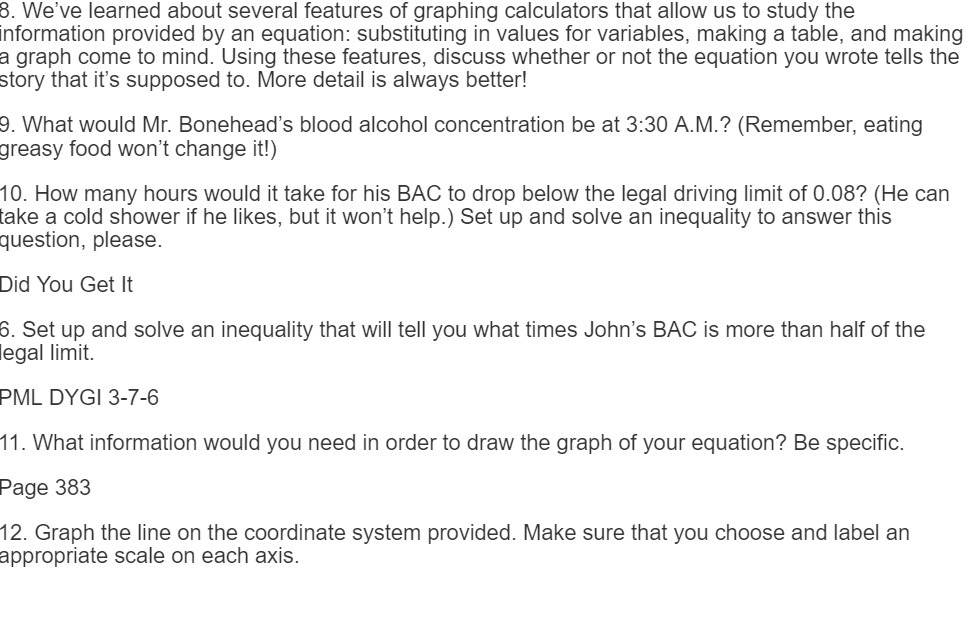 8. We've learned about several features of graphing calculators that allow us to study the information provided by an equation: substituting in values for variables, making a table, and making a graph come to mind. Using these features, discuss whether or not the equation you wrote tells the story that it's supposed to. More detail is always better!

9. What would Mr. Bonehead's blood alcohol concentration be at 3:30 A.M.? (Remember, eating greasy food won't change it!)

10. How many hours would it take for his BAC to drop below the legal driving limit of 0.08? (He can take a cold shower if he likes, but it won't help.) Set up and solve an inequality to answer this question, please.

Did You Get It

6. Set up and solve an inequality that will tell you what times John's BAC is more than half of the legal limit.

PML DYGI 3-7-6

11. What information would you need in order to draw the graph of your equation? Be specific.

Page 383

12. Graph the line on the coordinate system provided. Make sure that you choose and label an appropriate scale on each axis.